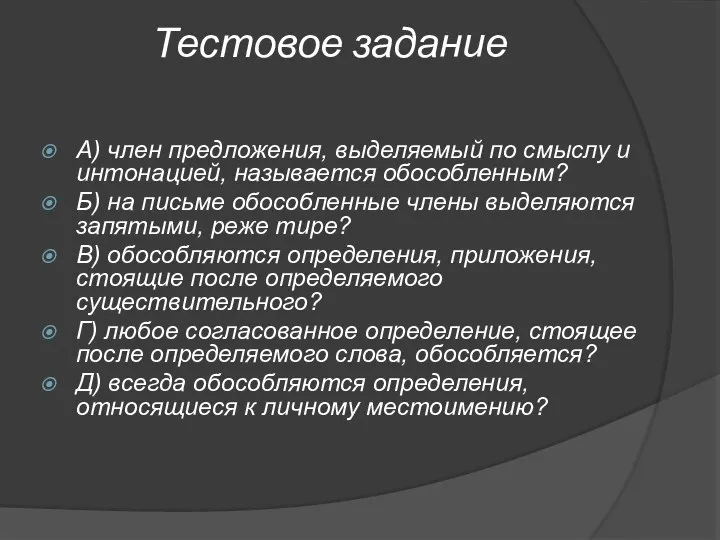 Тестовое задание

А) член предложения, выделяемый по смыслу и интонацией, называется обособленным?

Б) на письме обособленные члены выделяются запятыми, реже тире?

В) обособляются определения, приложения, стоящие после определяемого существительного?

Г) любое согласованное определение, стоящее после определяемого слова, обособляется?

Д) всегда обособляются определения, относящиеся к личному местоимению?